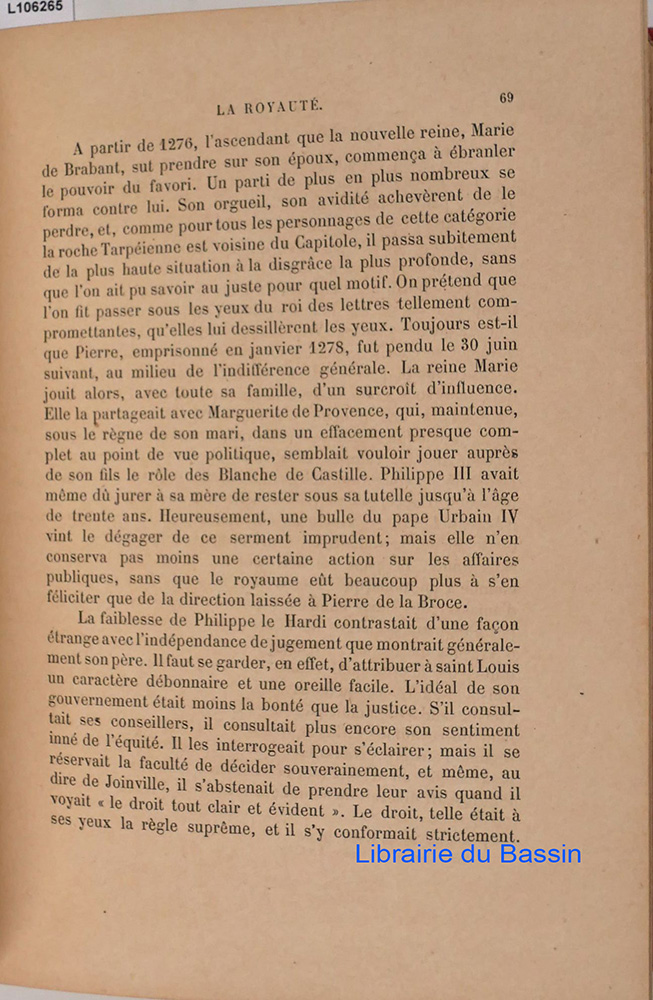 L106265

LA ROYAUTÉ. 69

A partir de 1276, l'ascendant que la nouvelle reine, Marie de Brabant, sut prendre sur son époux, commença à ébranler le pouvoir du favori. Un parti de plus en plus nombreux se forma contre lui. Son orgueil, son avidité achevèrent de le perdre, et, comme pour tous les personnages de cette catégorie la roche Tarpéienne est voisine du Capitole, il passa subitement de la plus haute situation à la disgrâce la plus profonde, sans que l'on ait pu savoir au juste pour quel motif. On prétend que l'on fit passer sous les yeux du roi des lettres tellement compromettantes, qu'elles lui dessillèrent les yeux. Toujours est-il que Pierre, emprisonné en janvier 1278, fut pendu le 30 juin suivant, au milieu de l'indifférence générale. La reine Marie jouit alors, avec toute sa famille, d'un surcroît d'influence. Elle la partageait avec Marguerite de Provence, qui, maintenue, sous le règne de son mari, dans un effacement presque complet au point de vue politique, semblait vouloir jouer auprès de son fils le rôle des Blanche de Castille. Philippe III avait même dû jurer à sa mère de rester sous sa tutelle jusqu'à l'âge de trente ans. Heureusement, une bulle du pape Urbain IV vint le dégager de ce serment imprudent; mais elle n'en conserva pas moins une certaine action sur les affaires publiques, sans que le royaume eût beaucoup plus à s'en féliciter que de la direction laissée à Pierre de la Broce.

La faiblesse de Philippe le Hardi contrastait d'une façon étrange avec l'indépendance de jugement que montrait généralement son père. Il faut se garder, en effet, d'attribuer à saint Louis un caractère débonnaire et une oreille facile. L'idéal de son gouvernement était moins la bonté que la justice. S'il consultait ses conseillers, il consultait plus encore son sentiment inné de l'équité. Il les interrogeait pour s'éclairer; mais il se réservait la faculté de décider souverainement, et même, au dire de Joinville, il s'abstenait de prendre leur avis quand il voyait « le droit tout clair et évident ». Le droit, telle était à ses yeux la règle suprême, et il s'y conformait strictement.

Librairie du Bassin